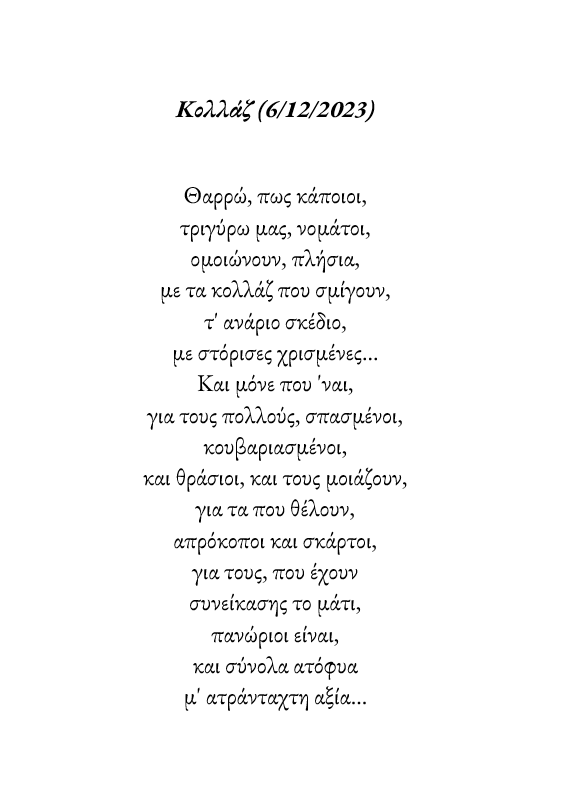 Κολλάζ (6/12/2023)

Θαρρώ, πως κάποιοι,
τριγύρω μας, νομάτοι,
ομοιώνουν, πλήσια,
με τα κολλάζ που σμίγουν,
τ' ανάριο σκέδιο,
με στόρισες χρισμένες...
Και μόνε που 'ναι,
για τους πολλούς, σπασμένοι,
κουβαριασμένοι,
και θράσιοι, και τους μοιάζουν,
για τα που θέλουν,
απρόκοποι και σκάρτοι,
για τους, που έχουν
συνείκασης το μάτι,
πανώριοι είναι,
και σύνολα ατόφυα
μ' ατράνταχτη αξία...